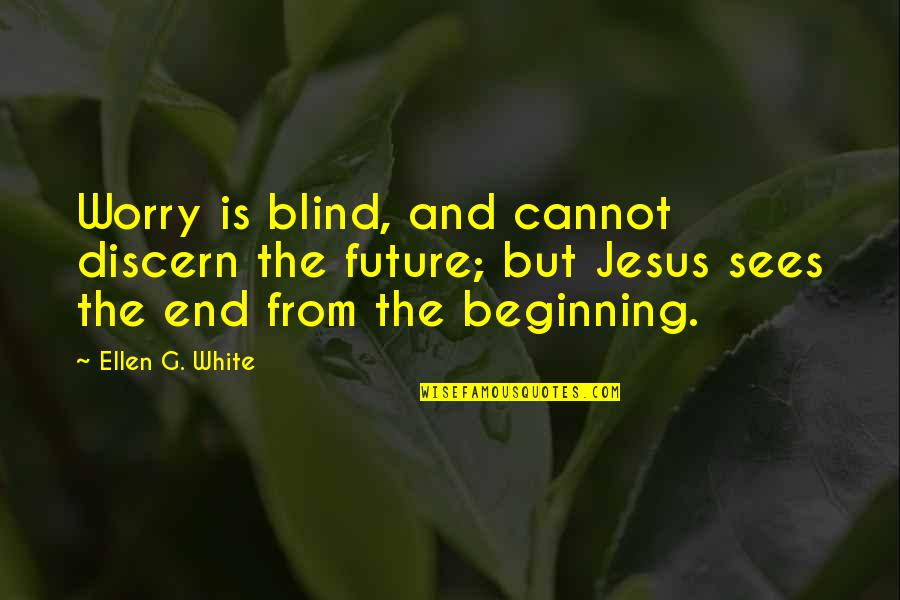 Worry is blind, and cannot discern the future; but Jesus sees the end from the beginning.

~ Ellen G. White

WISEFAMOUSQUOTES.COM